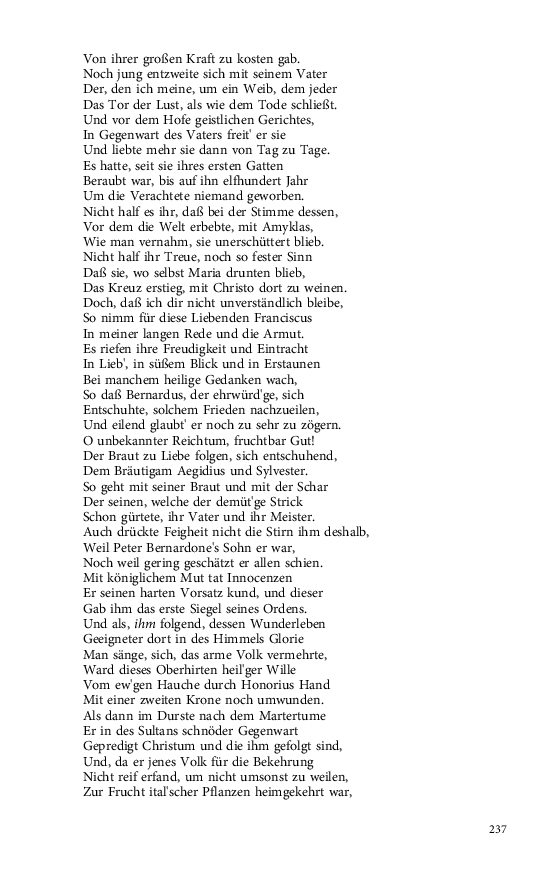 Von ihrer großen Kraft zu kosten gab.
Noch jung entzweite sich mit seinem Vater
Der, den ich meine, um ein Weib, dem jeder
Das Tor der Lust, als wie dem Tode schließt.
Und vor dem Hofe geistlichen Gerichtes,
In Gegenwart des Vaters freit' er sie
Und liebte mehr sie dann von Tag zu Tage.
Es hatte, seit sie ihres ersten Gatten
Beraubt war, bis auf ihn elfhundert Jahr
Um die Verachtete niemand geworben.
Nicht half es ihr, daß bei der Stimme dessen,
Vor dem die Welt erbebte, mit Amyklas,
Wie man vernahm, sie unerschüttert blieb.
Nicht half ihr Treue, noch so fester Sinn
Daß sie, wo selbst Maria drunten blieb,
Das Kreuz erstieg, mit Christo dort zu weinen.
Doch, daß ich dir nicht unverständlich bleibe,
So nimm für diese Liebenden Franciscus
In meiner langen Rede und die Armut.
Es riefen ihre Freudigkeit und Eintracht
In Lieb', in süßem Blick und in Erstaunen
Bei manchem heilige Gedanken wach,
So daß Bernardus, der ehrwürd'ge, sich
Entschuhte, solchem Frieden nachzueilen,
Und eilend glaubt' er noch zu sehr zu zögern.
O unbekannter Reichtum, fruchtbar Gut!
Der Braut zu Liebe folgen, sich entschuhend,
Dem Bräutigam Aegidius und Sylvester.
So geht mit seiner Braut und mit der Schar
Der seinen, welche der demüt'ge Strick
Schon gürtete, ihr Vater und ihr Meister.
Auch drückte Feigheit nicht die Stirn ihm deshalb,
Weil Peter Bernardone's Sohn er war,
Noch weil gering geschätzt er allen schien.
Mit königlichem Mut tat Innocenzen
Er seinen harten Vorsatz kund, und dieser
Gab ihm das erste Siegel seines Ordens.
Und als, ihm folgend, dessen Wunderleben
Geeigneter dort in des Himmels Glorie
Man sänge, sich, das arme Volk vermehrte,
Ward dieses Oberhirten heil'ger Wille
Vom ew'gen Hauche durch Honorius Hand
Mit einer zweiten Krone noch umwunden.
Als dann im Durste nach dem Martertume
Er in des Sultans schnöder Gegenwart
Gepredigt Christum und die ihm gefolgt sind,
Und, da er jenes Volk für die Bekehrung
Nicht reif erfand, um nicht umsonst zu weilen,
Zur Frucht ital'scher Pflanzen heimgekehrt war,

237